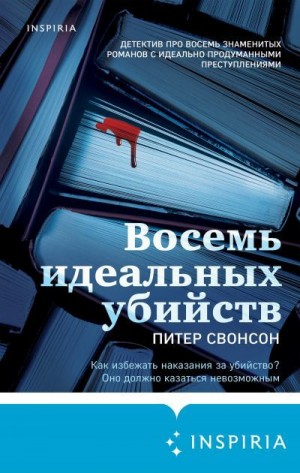 INSPIRIA

ДЕТЕКТИВ ПРО ВОСЕМЬ ЗНАМЕНИТЫХ РОМАНОВ С ИДЕАЛЬНО ПРОДУМАННЫМИ ПРЕСТУПЛЕНИЯМИ

Восемь идеальных убийств

ПИТЕР СВОНСОН

Как избежать наказания за убийство? Оно должно казаться невозможным

INSPIRIA